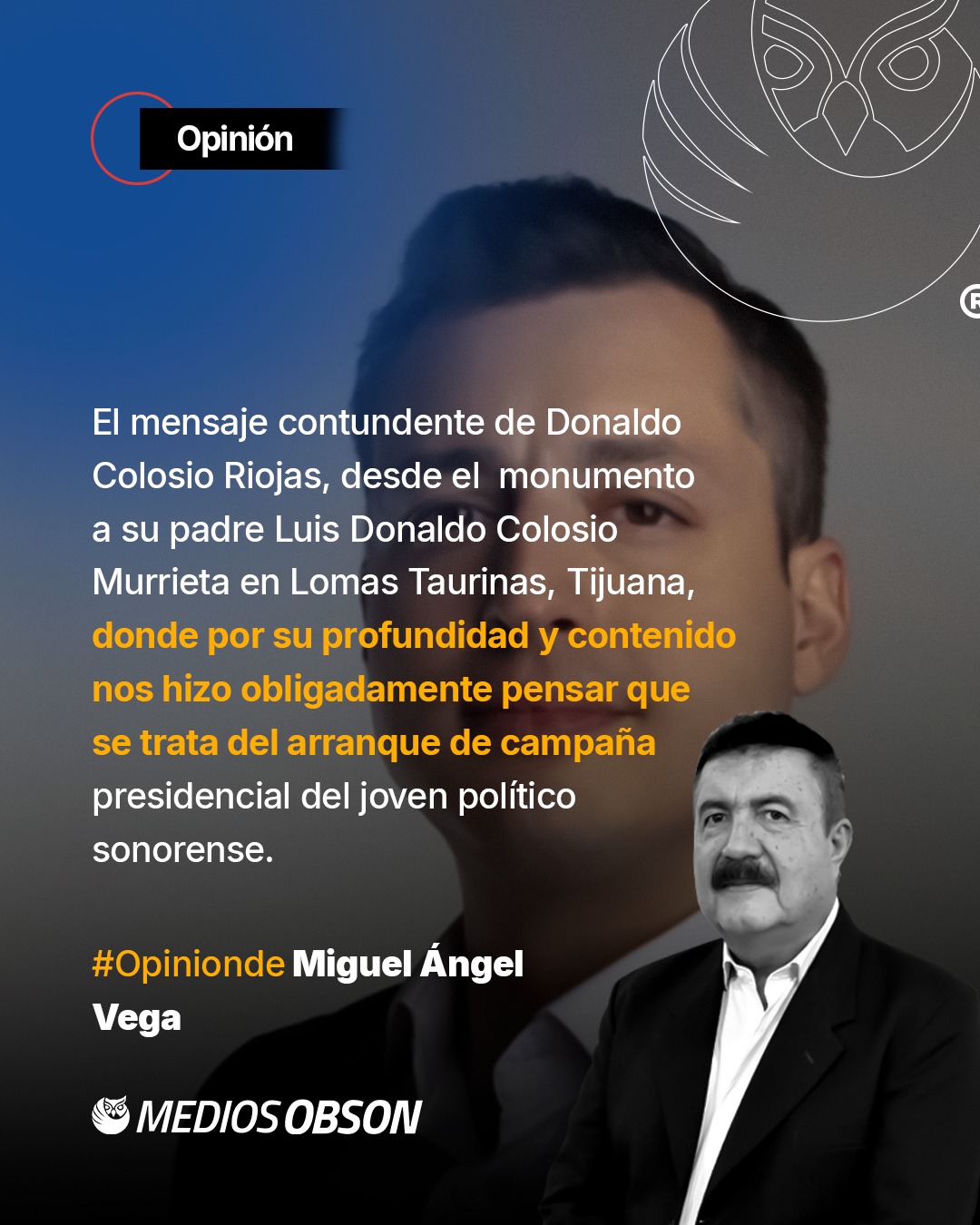 Opinión

El mensaje contundente de Donaldo Colosio Riojas, desde el monumento a su padre Luis Donaldo Colosio Murrieta en Lomas Taurinas, Tijuana, donde por su profundidad y contenido nos hizo obligadamente pensar que se trata del arranque de campaña presidencial del joven político sonorense.

#Opinionde Miguel Ángel Vega

MEDIOS OBSON